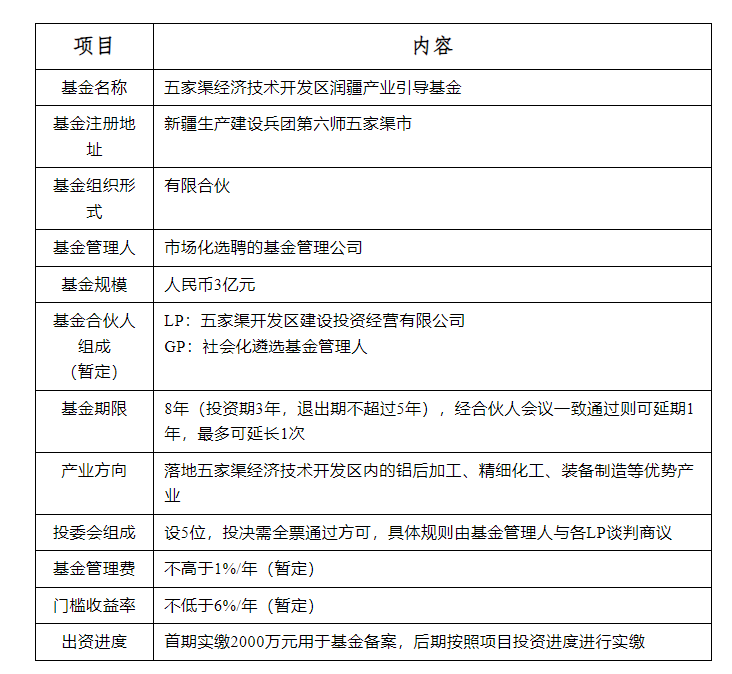 | 项目 | 内容 |
|---|---|
| 基金名称 | 五家渠经济技术开发区润疆产业引导基金 |
| 基金注册地址 | 新疆生产建设兵团第六师五家渠市 |
| 基金组织形式 | 有限合伙 |
| 基金管理人 | 市场化选聘的基金管理公司 |
| 基金规模 | 人民币3亿元 |
| 基金合伙人组成（暂定） | LP：五家渠开发区建设投资经营有限公司 GP：社会化遴选基金管理人 |
| 基金期限 | 8年（投资期3年，退出期不超过5年），经合伙人会议一致通过则可延期1年，最多可延长1次 |
| 产业方向 | 落地五家渠经济技术开发区内的铝后加工、精细化工、装备制造等优势产业 |
| 投委会组成 | 设5位，投决需全票通过方可，具体规则由基金管理人与各LP谈判商议 |
| 基金管理费 | 不高于1%/年（暂定） |
| 门槛收益率 | 不低于6%/年（暂定） |
| 出资进度 | 首期实缴2000万元用于基金备案，后期按照项目投资进度进行实缴 |